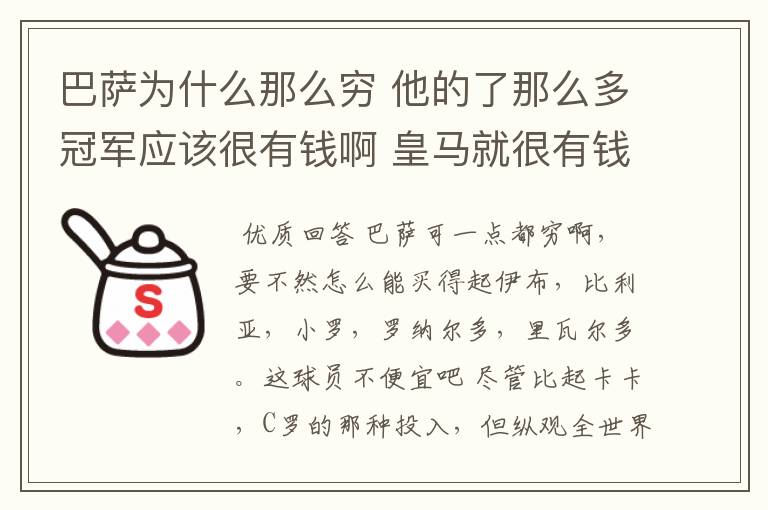 巴萨为什么那么穷 他的了那么多冠军应该很有钱啊 皇马就很有钱

S

优质回答 巴萨可一点都穷啊，要不然怎么能买得起伊布，比利亚，小罗，罗纳尔多，里瓦尔多。这球员不便宜吧 尽管比起卡卡，C罗的那种投入，但纵观全世界